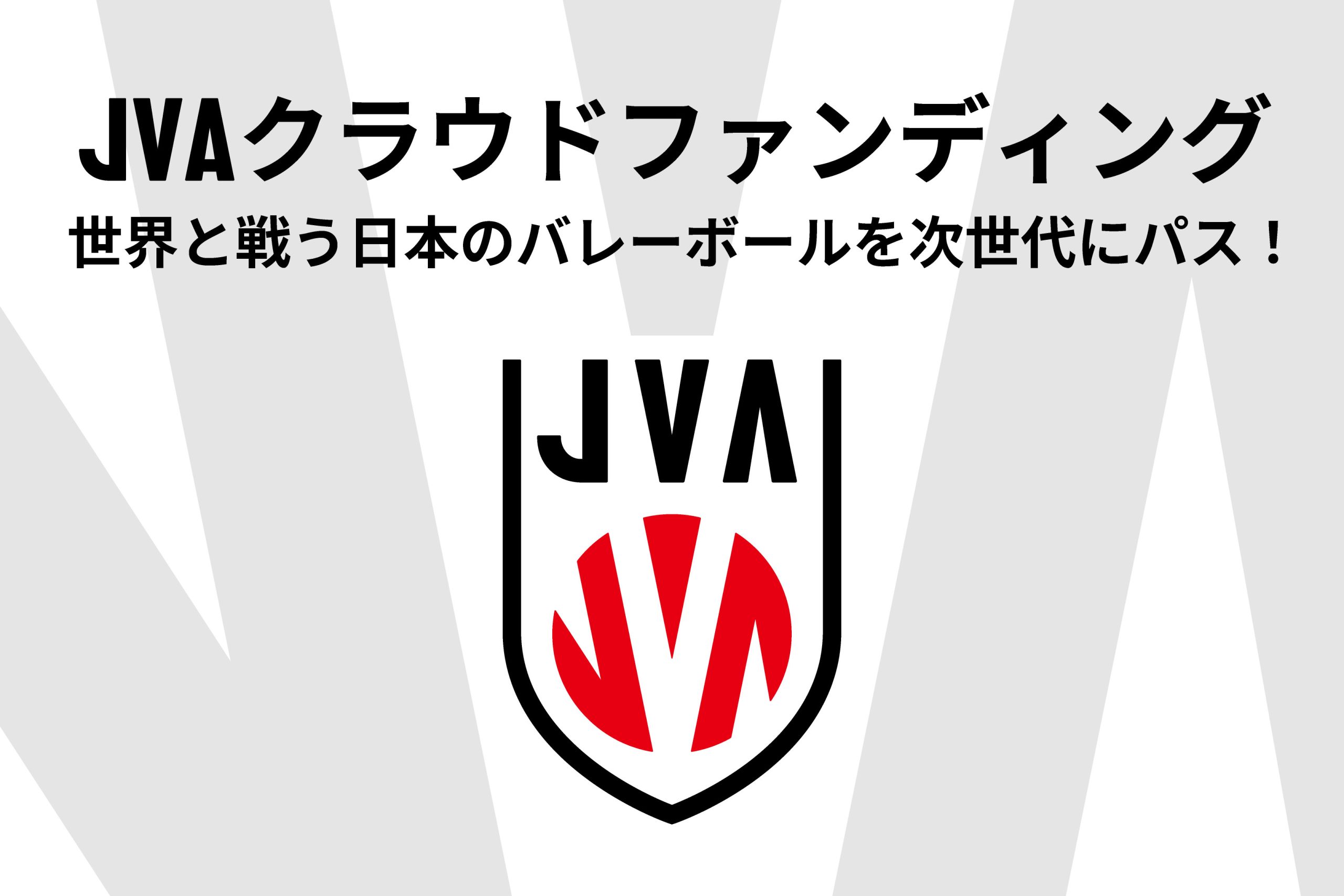 JVAクラウドファンディング
世界と戦う日本のバレーボールを次世代にパス！

JVA